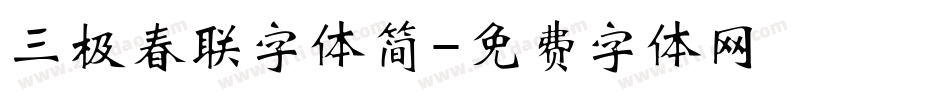 三极春联字体简-免费字体网